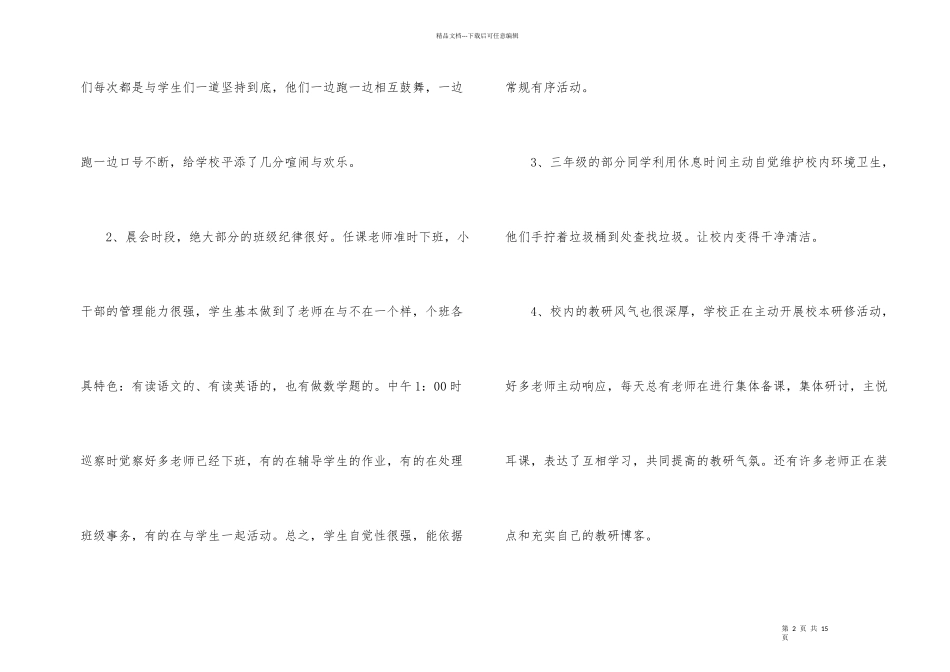 精品文档---下载后可任意编辑

们每次都是与学生们一道坚持到底，他们一边跑一边相互鼓舞，一边跑一边口号不断，给学校平添了几分喧闹与欢乐。

2、晨会时段，绝大部分的班级纪律很好。任课老师准时下班，小干部的管理能力很强，学生基本做到了老师在与不在一个样，个班各具特色：有读语文的、有读英语的，也有做数学题的。中午1：00时巡察时觉察好多老师已经下班，有的在辅导学生的作业，有的在处理班级事务，有的在与学生一起活动。总之，学生自觉性很强，能依据常规有序活动。

3、三年级的部分同学利用休息时间主动自觉维护校内环境卫生，他们手拧着垃圾桶到处查找垃圾。让校内变得干净清洁。

4、校内的教研风气也很深厚，学校正在主动开展校本研修活动，好多老师主动响应，每天总有老师在进行集体备课，集体研讨，主悦耳课，表达了互相学习，共同提高的教研气氛。还有许多老师正在装点和充实自己的教研博客。

第 2 页 共 15 页